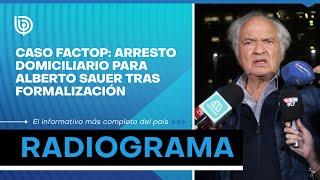 CASO FACTOP: ARRESTO DOMICILIARIO PARA ALBERTO SAUER TRAS FORMALIZACIÓN

El informativo más completo del país

RADIOGRAMA